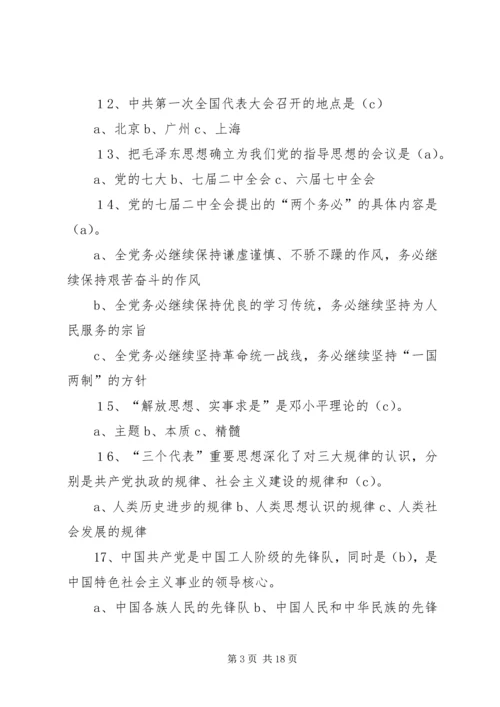 12、中共第一次全国代表大会召开的地点是（c）

a、北京 b、广州 c、上海

13、把毛泽东思想确立为我们党的指导思想的会议是（a）。

a、党的七大 b、七届二中全会 c、六届七中全会

14、党的七届二中全会提出的“两个务必”的具体内容是（a）。

a、全党务必继续保持谦虚谨慎、不骄不躁的作风，务必继续保持艰苦奋斗的作风

b、全党务必继续保持优良的学习传统，务必继续坚持为人民服务的宗旨

c、全党务必继续坚持革命统一战线，务必继续坚持“一国两制”的方针

15、“解放思想、实事求是”是邓小平理论的（c）。

a、主题 b、本质 c、精髓

16、“三个代表”重要思想深化了对三大规律的认识，分别是共产党执政的规律、社会主义建设的规律和（c）。

a、人类历史进步的规律 b、人类思想认识的规律 c、人类社会发展的规律

17、中国共产党是中国工人阶级的先锋队，同时是（b），是中国特色社会主义事业的领导核心。

a、中国各族人民的先锋队 b、中国人民和中华民族的先锋

第 3 页 共 18 页